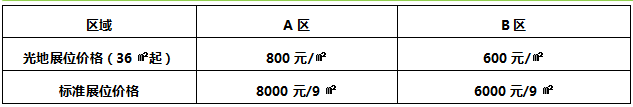 | 区域 | A 区 | B 区 |
|---|---|---|
| 光地展位价格（36 ㎡起） | 800 元/㎡ | 600 元/㎡ |
| 标准展位价格 | 8000 元/9 ㎡ | 6000 元/9 ㎡ |